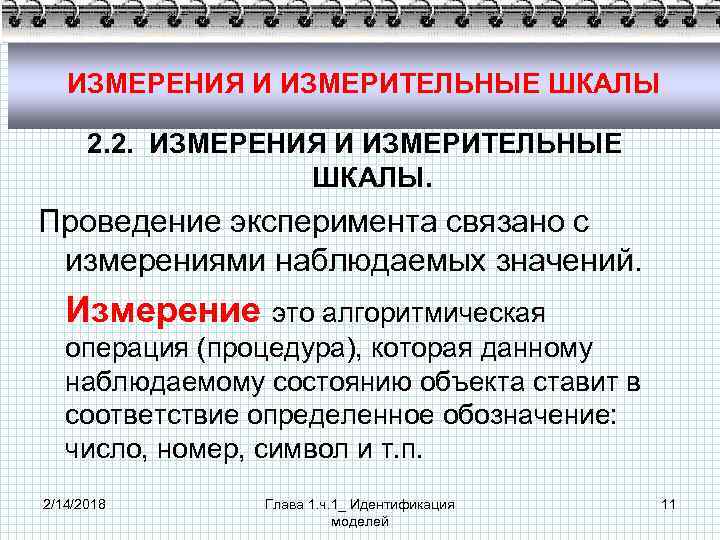 ИЗМЕРЕНИЯ И ИЗМЕРИТЕЛЬНЫЕ ШКАЛЫ

2.2. ИЗМЕРЕНИЯ И ИЗМЕРИТЕЛЬНЫЕ ШКАЛЫ.

Проведение эксперимента связано с измерениями наблюдаемых значений.

Измерение это алгоритмическая операция (процедура), которая данному наблюдаемому состоянию объекта ставит в соответствие определенное обозначение: число, номер, символ и т.п.

2/14/2018

Глава 1.ч.1_ Идентификация моделей

11